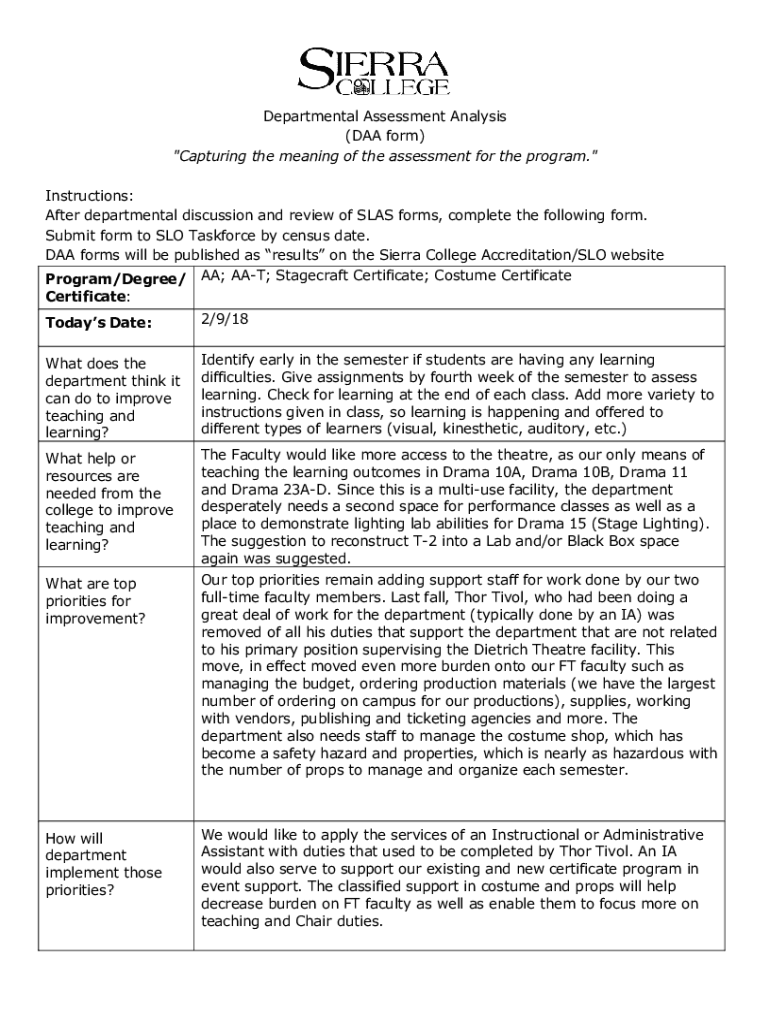 SIERRA COLLEGE

Departmental Assessment Analysis
(DAA form)
"Capturing the meaning of the assessment for the program."

Instructions:
After departmental discussion and review of SLAS forms, complete the following form.
Submit form to SLO Taskforce by census date.
DAA forms will be published as “results” on the Sierra College Accreditation/SLO website

| Program/Degree/ Certificate: | AA; AA-T; Stagecraft Certificate; Costume Certificate |
|---|---|
| Today’s Date: | 2/9/18 |
| What does the department think it can do to improve teaching and learning? | Identify early in the semester if students are having any learning difficulties. Give assignments by fourth week of the semester to assess learning. Check for learning at the end of each class. Add more variety to instructions given in class, so learning is happening and offered to different types of learners (visual, kinesthetic, auditory, etc.) |
| What help or resources are needed from the college to improve teaching and learning? | The Faculty would like more access to the theatre, as our only means of teaching the learning outcomes in Drama 10A, Drama 10B, Drama 11 and Drama 23A-D. Since this is a multi-use facility, the department desperately needs a second space for performance classes as well as a place to demonstrate lighting lab abilities for Drama 15 (Stage Lighting). The suggestion to reconstruct T-2 into a Lab and/or Black Box space again was suggested. |
| What are top priorities for improvement? | Our top priorities remain adding support staff for work done by our two full-time faculty members. Last fall, Thor Tivol, who had been doing a great deal of work for the department (typically done by an IA) was removed of all his duties that support the department that are not related to his primary position supervising the Dietrich Theatre facility. This move, in effect moved even more burden onto our FT faculty such as managing the budget, ordering production materials (we have the largest number of ordering on campus for our productions), supplies, working with vendors, publishing and ticketing agencies and more. The department also needs staff to manage the costume shop, which has become a safety hazard and properties, which is nearly as hazardous with the number of props to manage and organize each semester. |
| How will department implement those priorities? | We would like to apply the services of an Instructional or Administrative Assistant with duties that used to be completed by Thor Tivol. An IA would also serve to support our existing and new certificate program in event support. The classified support in costume and props will help decrease burden on FT faculty as well as enable them to focus more on teaching and Chair duties. |